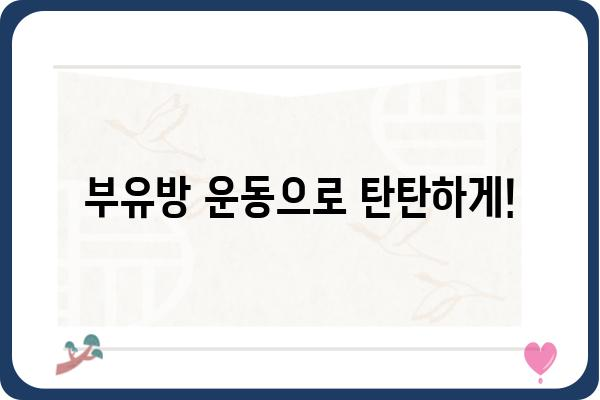 부유방 운동으로 탄탄하게!